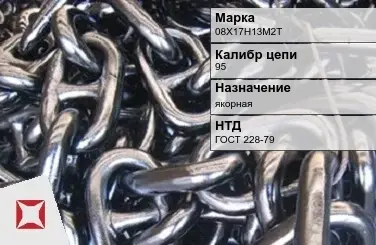 Марка
08Х17Н13М2Т

Калибр цепи
95

Назначение
якорная

НТД
ГОСТ 228-79